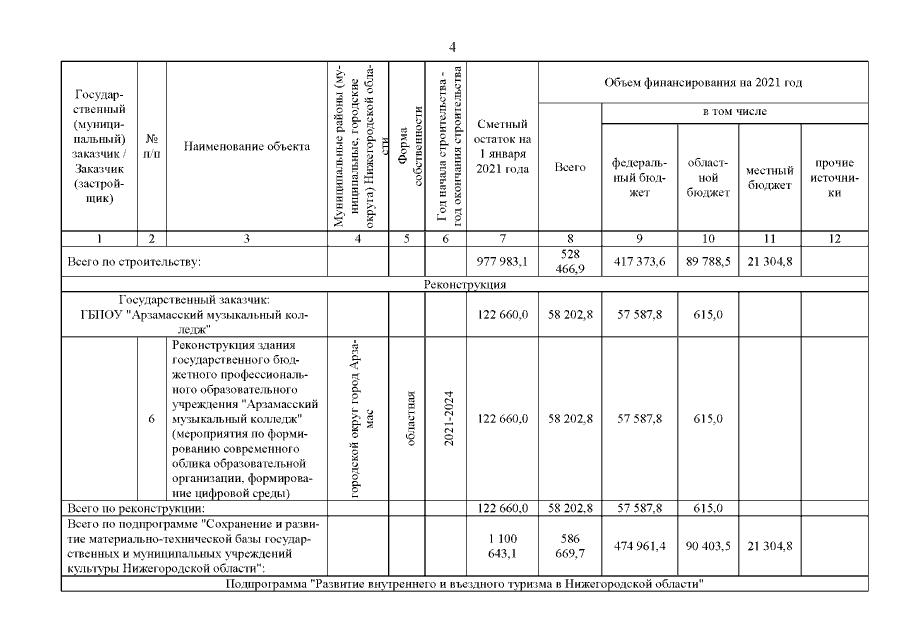 4

| Государственный (муниципальный) заказчик / Заказчик (застройщик) | № п/п | Наименование объекта | Муниципальные районы (муниципальные, городские округа) Нижегородской области | Форма собственности | Год начала строительства - год окончания строительства | Сметный остаток на 1 января 2021 года | Объем финансирования на 2021 год Всего | в том числе федеральный бюджет | областной бюджет | местный бюджет | прочие источники |
|---|---|---|---|---|---|---|---|---|---|---|---|
| 1 | 2 | 3 | 4 | 5 | 6 | 7 | 8 | 9 | 10 | 11 | 12 |
| Всего по строительству: | | | | | | 977 983,1 | 528 466,9 | 417 373,6 | 89 788,5 | 21 304,8 | |
| Реконструкция | | | | | | | | | | | |
| Государственный заказчик: ГБПОУ "Арзамасский музыкальный колледж" | | | | | | 122 660,0 | 58 202,8 | 57 587,8 | 615,0 | | |
| | 6 | Реконструкция здания государственного бюджетного профессионального образовательного учреждения "Арзамасский музыкальный колледж" (мероприятия по формированию современного облика образовательной организации, формирование цифровой среды) | городской округ город Арзамас | областная | 2021-2024 | 122 660,0 | 58 202,8 | 57 587,8 | 615,0 | | |
| Всего по реконструкции: | | | | | | 122 660,0 | 58 202,8 | 57 587,8 | 615,0 | | |
| Всего по подпрограмме "Сохранение и развитие материально-технической базы государственных и муниципальных учреждений культуры Нижегородской области": | | | | | | 1 100 643,1 | 586 669,7 | 474 961,4 | 90 403,5 | 21 304,8 | |
| Подпрограмма "Развитие внутреннего и въездного туризма в Нижегородской области" | | | | | | | | | | | |